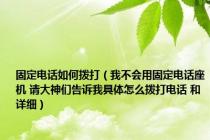 固定电话如何拨打（我不会用固定电话座机 请大神们告诉我具体怎么拨打电话 和详细）